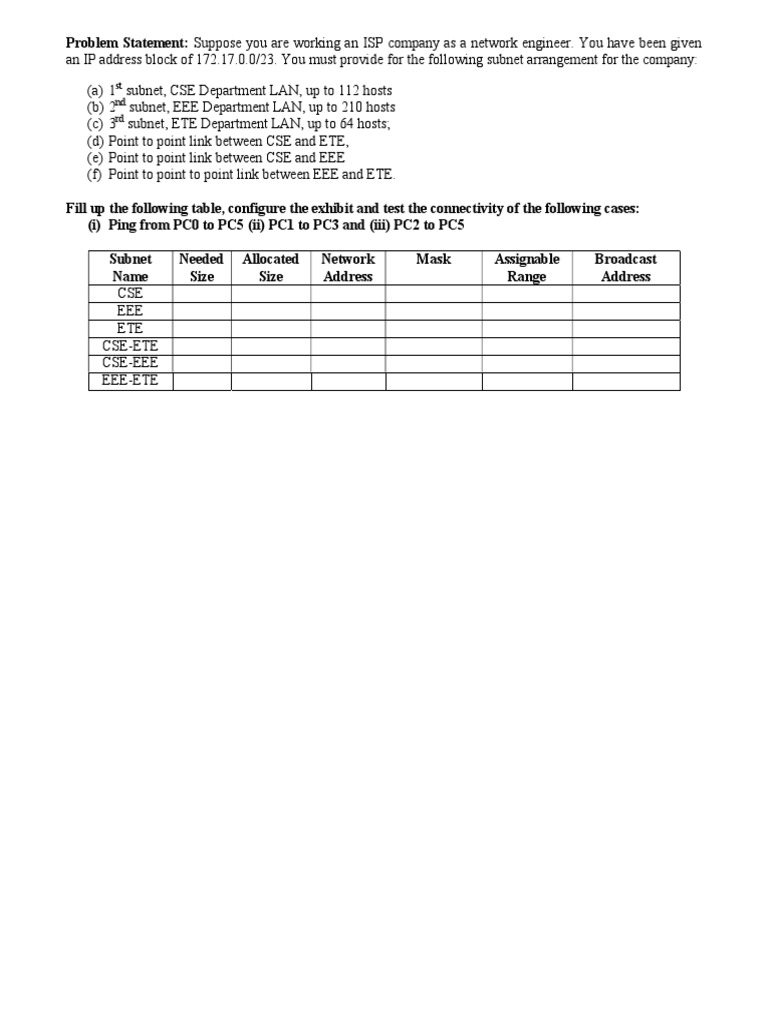 **Problem Statement:** Suppose you are working an ISP company as a network engineer. You have been given an IP address block of 172.17.0.0/23. You must provide for the following subnet arrangement for the company:

(a) $1^{st}$ subnet, CSE Department LAN, up to 112 hosts
(b) $2^{nd}$ subnet, EEE Department LAN, up to 210 hosts
(c) $3^{rd}$ subnet, ETE Department LAN, up to 64 hosts;
(d) Point to point link between CSE and ETE,
(e) Point to point link between CSE and EEE
(f) Point to point to point link between EEE and ETE.

**Fill up the following table, configure the exhibit and test the connectivity of the following cases:**
**(i) Ping from PC0 to PC5 (ii) PC1 to PC3 and (iii) PC2 to PC5**

| Subnet Name | Needed Size | Allocated Size | Network Address | Mask | Assignable Range | Broadcast Address |
|---|---|---|---|---|---|---|
| CSE | | | | | | |
| EEE | | | | | | |
| ETE | | | | | | |
| CSE-ETE | | | | | | |
| CSE-EEE | | | | | | |
| EEE-ETE | | | | | | |